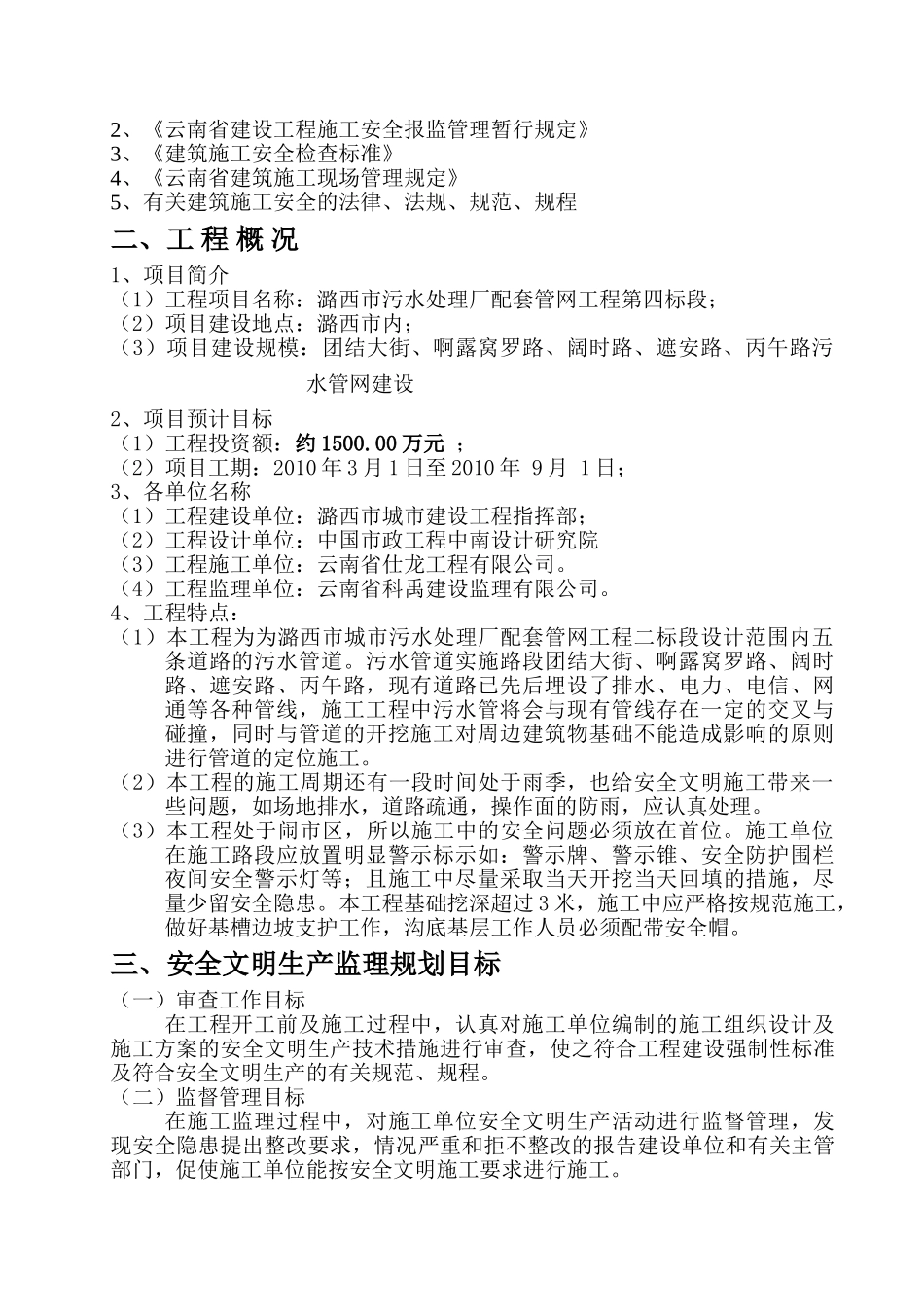 2、《云南省建设工程施工安全报监管理暂行规定》
3、《建筑施工安全检查标准》
4、《云南省建筑施工现场管理规定》
5、有关建筑施工安全的法律、法规、规范、规程

二、工 程 概 况

1、项目简介
（1）工程项目名称：潞西市污水处理厂配套管网工程第四标段；
（2）项目建设地点：潞西市内；
（3）项目建设规模：团结大街、啊露窝罗路、阔时路、遮安路、丙午路污水管网建设

2、项目预计目标
（1）工程投资额：约 1500.00 万元 ；
（2）项目工期：2010 年 3 月 1 日至 2010 年 9 月 1 日；
3、各单位名称
（1）工程建设单位：潞西市城市建设工程指挥部；
（2）工程设计单位：中国市政工程中南设计研究院
（3）工程施工单位：云南省仕龙工程有限公司。
（4）工程监理单位：云南省科禹建设监理有限公司。
4、工程特点：
（1）本工程为为潞西市城市污水处理厂配套管网工程二标段设计范围内五条道路的污水管道。污水管道实施路段团结大街、啊露窝罗路、阔时路、遮安路、丙午路，现有道路已先后埋设了排水、电力、电信、网通等各种管线，施工工程中污水管将会与现有管线存在一定的交叉与碰撞，同时与管道的开挖施工对周边建筑物基础不能造成影响的原则进行管道的定位施工。
（2）本工程的施工周期还有一段时间处于雨季，也给安全文明施工带来一些问题，如场地排水，道路疏通，操作面的防雨，应认真处理。
（3）本工程处于闹市区，所以施工中的安全问题必须放在首位。施工单位在施工路段应放置明显警示标示如：警示牌、警示锥、安全防护围栏夜间安全警示灯等；且施工中尽量采取当天开挖当天回填的措施，尽量少留安全隐患。本工程基础挖深超过 3 米，施工中应严格按规范施工，做好基槽边坡支护工作，沟底基层工作人员必须配带安全帽。

三、安全文明生产监理规划目标

（一）审查工作目标
在工程开工前及施工过程中，认真对施工单位编制的施工组织设计及施工方案的安全文明生产技术措施进行审查，使之符合工程建设强制性标准及符合安全文明生产的有关规范、规程。
（二）监督管理目标
在施工监理过程中，对施工单位安全文明生产活动进行监督管理，发现安全隐患提出整改要求，情况严重和拒不整改的报告建设单位和有关主管部门，促使施工单位能按安全文明施工要求进行施工。